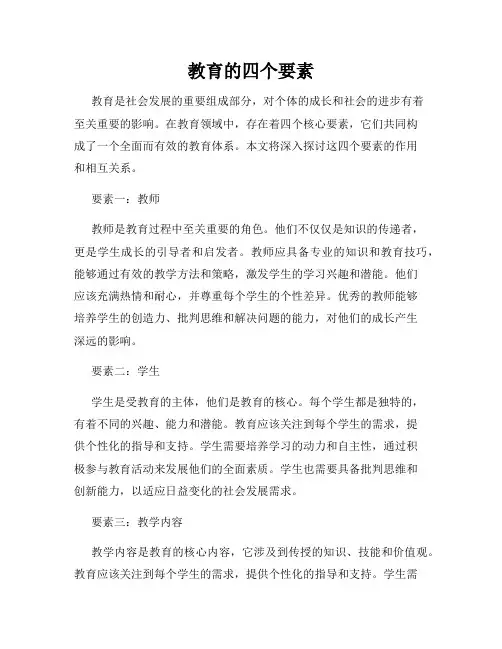 教育的四个要素

教育是社会发展的重要组成部分，对个体的成长和社会的进步有着至关重要的影响。在教育领域中，存在着四个核心要素，它们共同构成了一个全面而有效的教育体系。本文将深入探讨这四个要素的作用和相互关系。

要素一：教师

教师是教育过程中至关重要的角色。他们不仅仅是知识的传递者，更是学生成长的引导者和启发者。教师应具备专业的知识和教育技巧，能够通过有效的教学方法和策略，激发学生的学习兴趣和潜能。他们应该充满热情和耐心，并尊重每个学生的个性差异。优秀的教师能够培养学生的创造力、批判思维和解决问题的能力，对他们的成长产生深远的影响。

要素二：学生

学生是受教育的主体，他们是教育的核心。每个学生都是独特的，有着不同的兴趣、能力和潜能。教育应该关注到每个学生的需求，提供个性化的指导和支持。学生需要培养学习的动力和自主性，通过积极参与教育活动来发展他们的全面素质。学生也需要具备批判思维和创新能力，以适应日益变化的社会发展需求。

要素三：教学内容

教学内容是教育的核心内容，它涉及到传授的知识、技能和价值观。教育应该关注到每个学生的需求，提供个性化的指导和支持。学生需